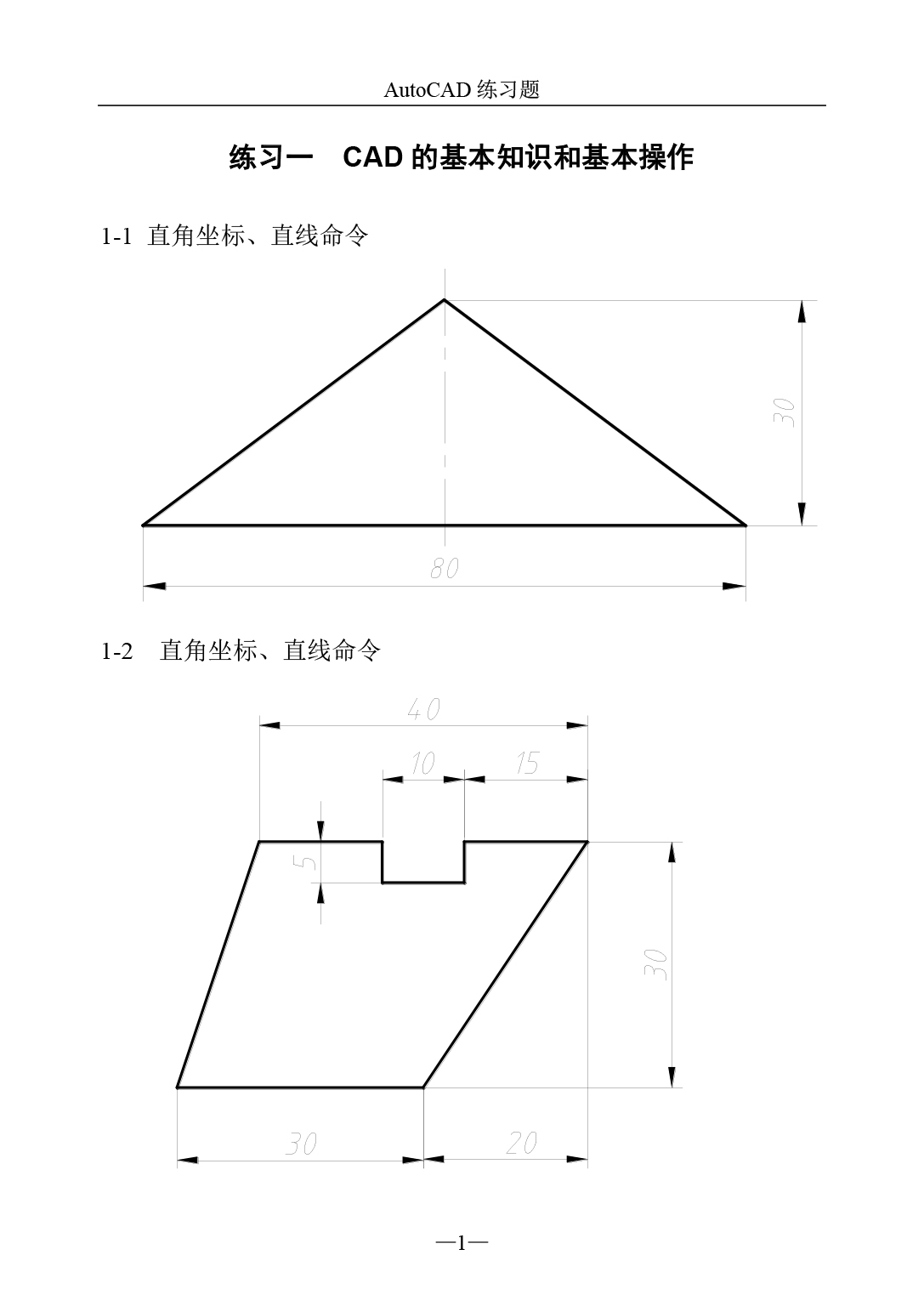 AutoCAD 练习题

练习一 CAD 的基本知识和基本操作

1-1 直角坐标、直线命令

30

80

1-2 直角坐标、直线命令

40

10

15

5

30

30

20

—1—